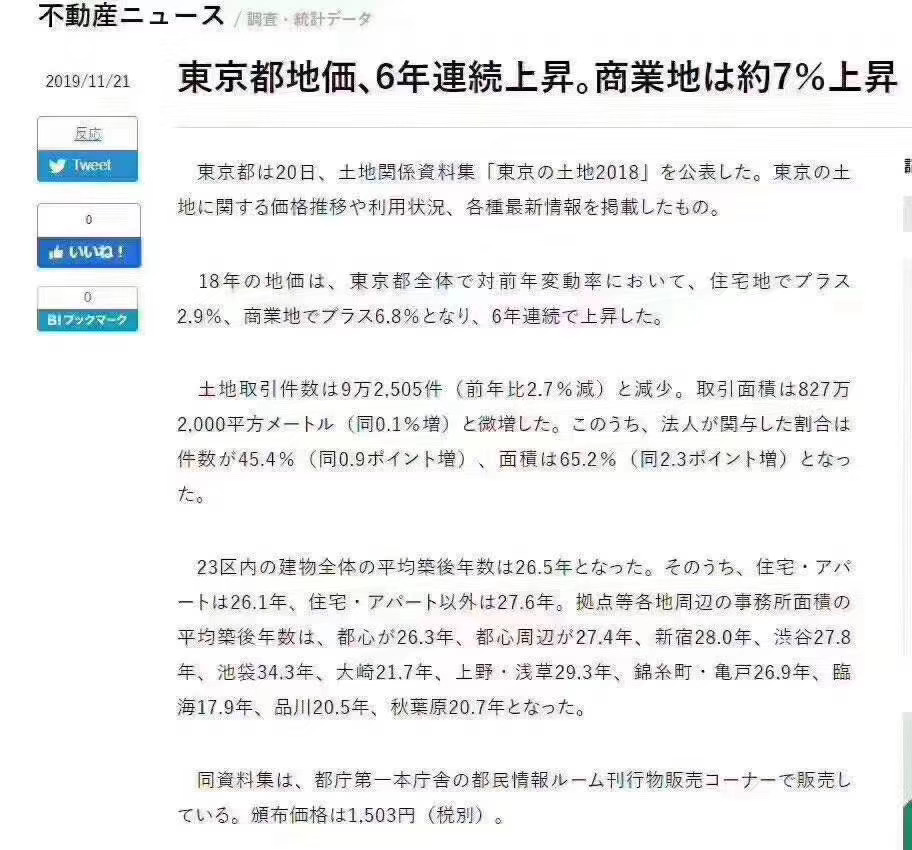 不動産ニュース / 調査・統計データ

2019/11/21

東京都地価、6年連続上昇。商業地は約7%上昇

反応
Tweet

0
いいね！

0
B!ブックマーク

東京都は20日、土地関係資料集「東京の土地2018」を公表した。東京の土地に関する価格推移や利用状況、各種最新情報を掲載したもの。

18年の地価は、東京都全体で対前年変動率において、住宅地でプラス2.9%、商業地でプラス6.8%となり、6年連続で上昇した。

土地取引件数は9万2,505件（前年比2.7%減）と減少。取引面積は827万2,000平方メートル（同0.1%増）と微増した。このうち、法人が関与した割合は件数が45.4%（同0.9ポイント増）、面積は65.2%（同2.3ポイント増）となった。

23区内の建物全体の平均築後年数は26.5年となった。そのうち、住宅・アパートは26.1年、住宅・アパート以外は27.6年。拠点等各地周辺の事務所面積の平均築後年数は、都心が26.3年、都心周辺が27.4年、新宿28.0年、渋谷27.8年、池袋34.3年、大崎21.7年、上野・浅草29.3年、錦糸町・亀戸26.9年、臨海17.9年、品川20.5年、秋葉原20.7年となった。

同資料集は、都庁第一本庁舎の都民情報ルーム刊行物販売コーナーで販売している。頒布価格は1,503円（税別）。